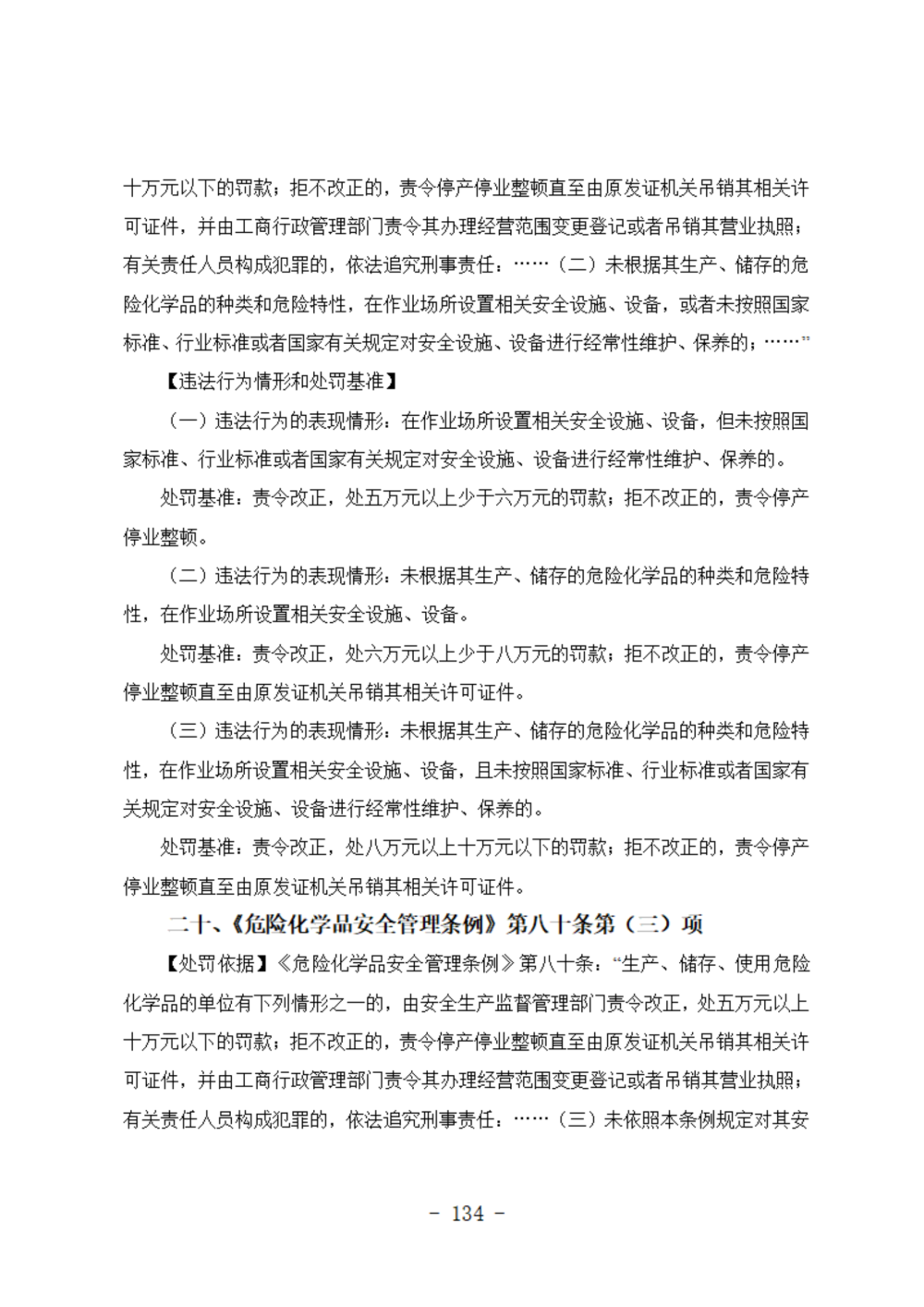 十万元以下的罚款；拒不改正的，责令停产停业整顿直至由原发证机关吊销其相关许可证件，并由工商行政管理部门责令其办理经营范围变更登记或者吊销其营业执照；有关责任人员构成犯罪的，依法追究刑事责任：……（二）未根据其生产、储存的危险化学品的种类和危险特性，在作业场所设置相关安全设施、设备，或者未按照国家标准、行业标准或者国家有关规定对安全设施、设备进行经常性维护、保养的；……”

【违法行为情形和处罚基准】

（一）违法行为的表现情形：在作业场所设置相关安全设施、设备，但未按照国家标准、行业标准或者国家有关规定对安全设施、设备进行经常性维护、保养的。

处罚基准：责令改正，处五万元以上少于六万元的罚款；拒不改正的，责令停产停业整顿。

（二）违法行为的表现情形：未根据其生产、储存的危险化学品的种类和危险特性，在作业场所设置相关安全设施、设备。

处罚基准：责令改正，处六万元以上少于八万元的罚款；拒不改正的，责令停产停业整顿直至由原发证机关吊销其相关许可证件。

（三）违法行为的表现情形：未根据其生产、储存的危险化学品的种类和危险特性，在作业场所设置相关安全设施、设备，且未按照国家标准、行业标准或者国家有关规定对安全设施、设备进行经常性维护、保养的。

处罚基准：责令改正，处八万元以上十万元以下的罚款；拒不改正的，责令停产停业整顿直至由原发证机关吊销其相关许可证件。

二十、《危险化学品安全管理条例》第八十条第（三）项

【处罚依据】《危险化学品安全管理条例》第八十条：“生产、储存、使用危险化学品的单位有下列情形之一的，由安全生产监督管理部门责令改正，处五万元以上十万元以下的罚款；拒不改正的，责令停产停业整顿直至由原发证机关吊销其相关许可证件，并由工商行政管理部门责令其办理经营范围变更登记或者吊销其营业执照；有关责任人员构成犯罪的，依法追究刑事责任：……（三）未依照本条例规定对其安

- 134 -